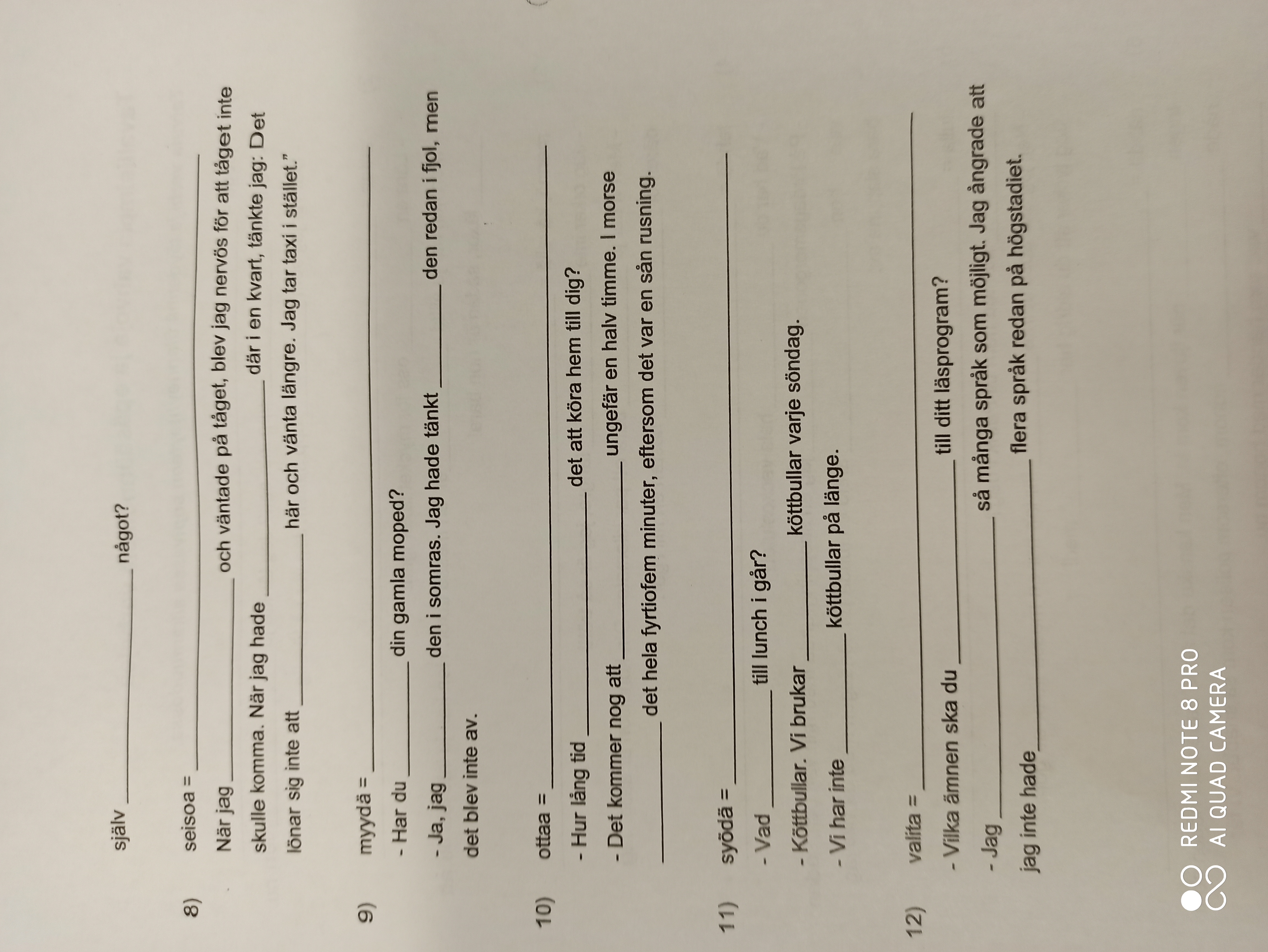 själv ____ något?

8) seisoa = ____

När jag ____ och väntade på tåget, blev jag nervös för att tåget inte skulle komma. När jag hade ____ där i en kvart, tänkte jag: Det lönar sig inte att ____ här och vänta längre. Jag tar taxi i stället."

9) myydä = ____

- Har du ____ din gamla moped?

- Ja, jag ____ den i somras. Jag hade tänkt ____ den redan i fjol, men det blev inte av.

10) ottaa = ____

- Hur lång tid ____ det att köra hem till dig?

- Det kommer nog att ____ ungefär en halv timme. I morse ____ det hela fyrtiofem minuter, eftersom det var en sån rusning.

11) syödä = ____

- Vad ____ till lunch i går?

- Köttbullar. Vi brukar ____ köttbullar varje söndag.

- Vi har inte ____ köttbullar på länge.

12) valita = ____

- Vilka ämnen ska du ____ till ditt läsprogram?

- Jag ____ så många språk som möjligt. Jag ångrade att jag inte hade ____ flera språk redan på högstadiet.

REDMI NOTE 8 PRO
AI QUAD CAMERA